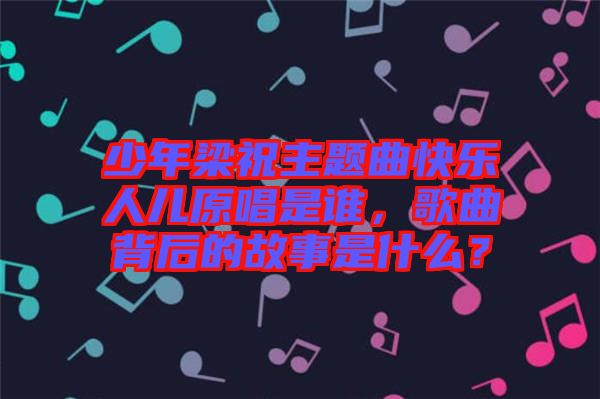 少年梁祝主题曲快乐人儿原唱是谁，歌曲背后的故事是什么？